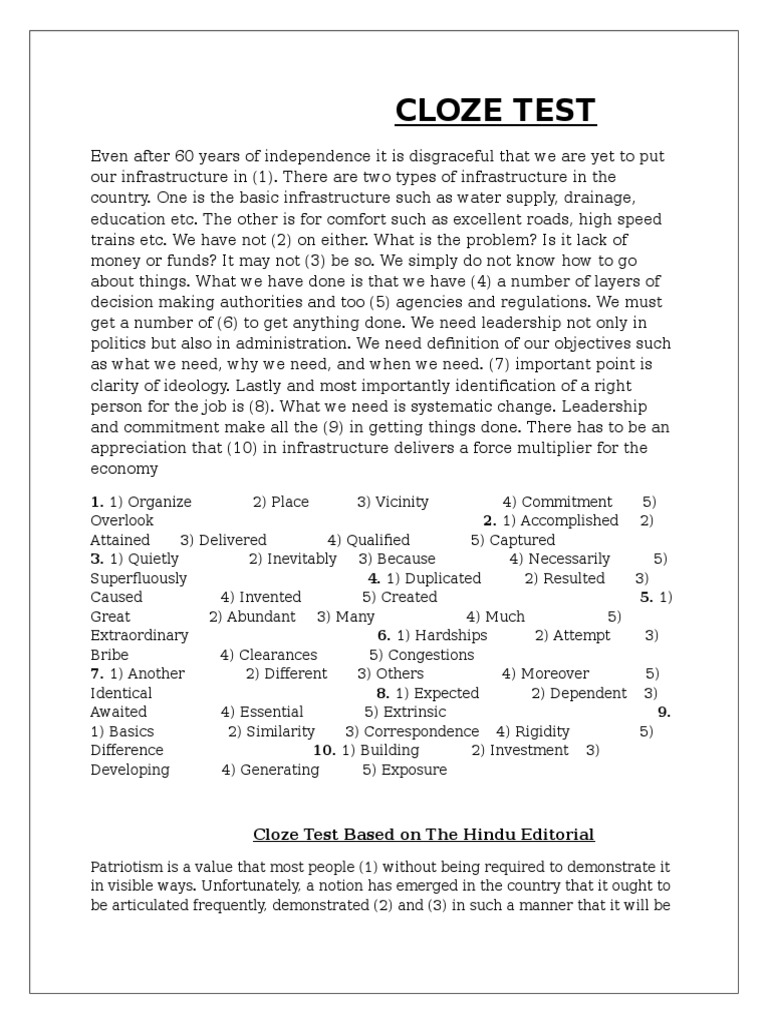 CLOZE TEST

Even after 60 years of independence it is disgraceful that we are yet to put our infrastructure in (1). There are two types of infrastructure in the country. One is the basic infrastructure such as water supply, drainage, education etc. The other is for comfort such as excellent roads, high speed trains etc. We have not (2) on either. What is the problem? Is it lack of money or funds? It may not (3) be so. We simply do not know how to go about things. What we have done is that we have (4) a number of layers of decision making authorities and too (5) agencies and regulations. We must get a number of (6) to get anything done. We need leadership not only in politics but also in administration. We need definition of our objectives such as what we need, why we need, and when we need. (7) important point is clarity of ideology. Lastly and most importantly identification of a right person for the job is (8). What we need is systematic change. Leadership and commitment make all the (9) in getting things done. There has to be an appreciation that (10) in infrastructure delivers a force multiplier for the economy

1. 1) Organize 2) Place 3) Vicinity 4) Commitment 5) Overlook 2. 1) Accomplished 2) Attained 3) Delivered 4) Qualified 5) Captured 3. 1) Quietly 2) Inevitably 3) Because 4) Necessarily 5) Superfluously 4. 1) Duplicated 2) Resulted 3) Caused 4) Invented 5) Created 5. 1) Great 2) Abundant 3) Many 4) Much 5) Extraordinary 6. 1) Hardships 2) Attempt 3) Bribe 4) Clearances 5) Congestions 7. 1) Another 2) Different 3) Others 4) Moreover 5) Identical 8. 1) Expected 2) Dependent 3) Awaited 4) Essential 5) Extrinsic 9. 1) Basics 2) Similarity 3) Correspondence 4) Rigidity 5) Difference 10. 1) Building 2) Investment 3) Developing 4) Generating 5) Exposure

Cloze Test Based on The Hindu Editorial

Patriotism is a value that most people (1) without being required to demonstrate it in visible ways. Unfortunately, a notion has emerged in the country that it ought to be articulated frequently, demonstrated (2) and (3) in such a manner that it will be